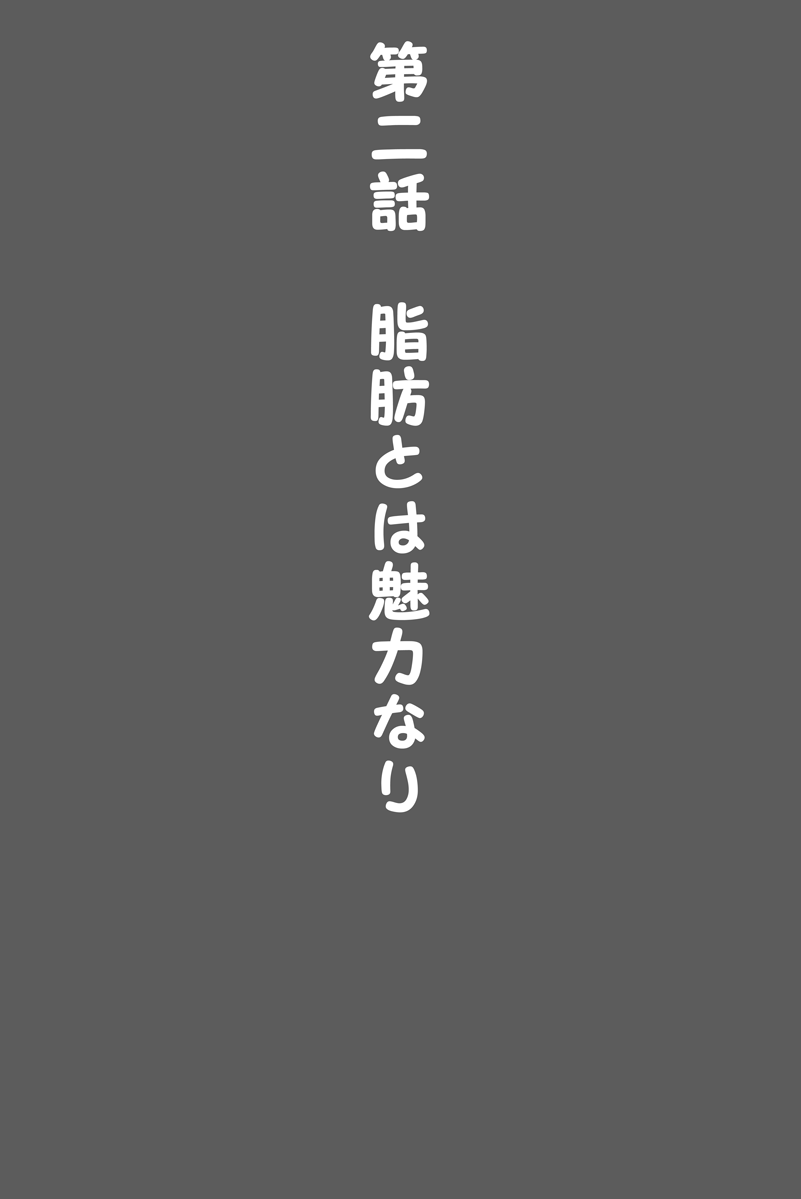 第二話　脂肪とは魅力なり